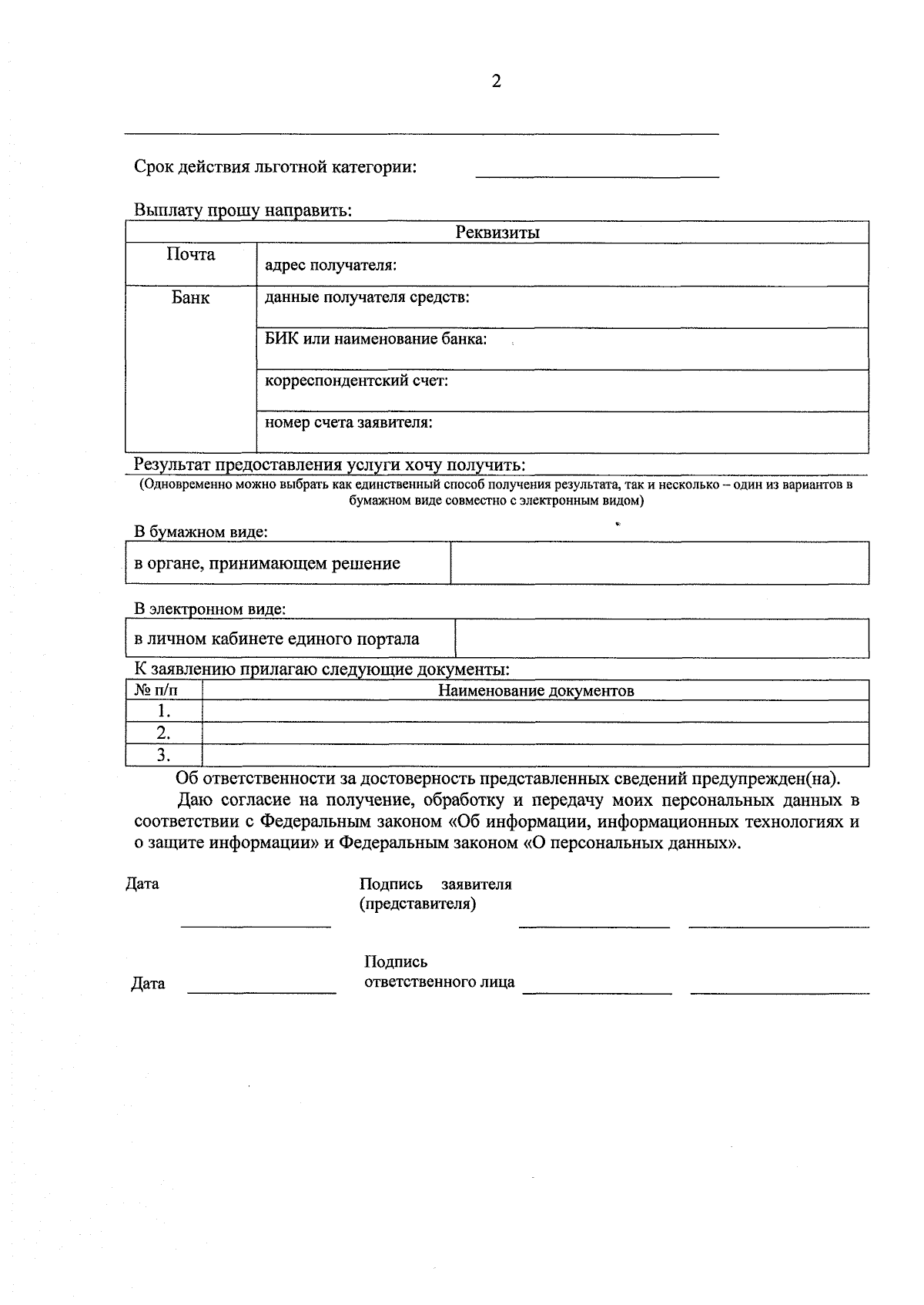 2

____

Срок действия льготной категории: ____

Выплату прошу направить:

| Реквизиты | |
|---|---|
| Почта | адрес получателя: |
| Банк | данные получателя средств: |
| | БИК или наименование банка: |
| | корреспондентский счет: |
| | номер счета заявителя: |

Результат предоставления услуги хочу получить:

(Одновременно можно выбрать как единственный способ получения результата, так и несколько – один из вариантов в бумажном виде совместно с электронным видом)

В бумажном виде:

| в органе, принимающем решение | |
|---|---|

В электронном виде:

| в личном кабинете единого портала | |
|---|---|

К заявлению прилагаю следующие документы:

| № п/п | Наименование документов |
|---|---|
| 1. | |
| 2. | |
| 3. | |

Об ответственности за достоверность представленных сведений предупрежден(на).

Даю согласие на получение, обработку и передачу моих персональных данных в соответствии с Федеральным законом «Об информации, информационных технологиях и о защите информации» и Федеральным законом «О персональных данных».

Дата ____ Подпись заявителя (представителя) ____ ____

Дата ____ Подпись ответственного лица ____ ____